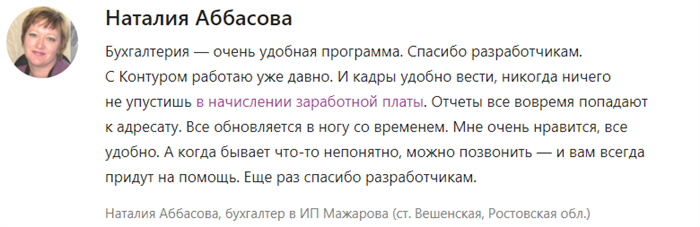 Наталия Аббасова

Бухгалтерия — очень удобная программа. Спасибо разработчикам. С Контуром работаю уже давно. И кадры удобно вести, никогда ничего не упустишь в начислении заработной платы. Отчеты все вовремя попадают к адресату. Все обновляется в ногу со временем. Мне очень нравится, все удобно. А когда бывает что-то непонятно, можно позвонить — и вам всегда придут на помощь. Еще раз спасибо разработчикам.

Наталия Аббасова, бухгалтер в ИП Мажарова (ст. Вешенская, Ростовская обл.)